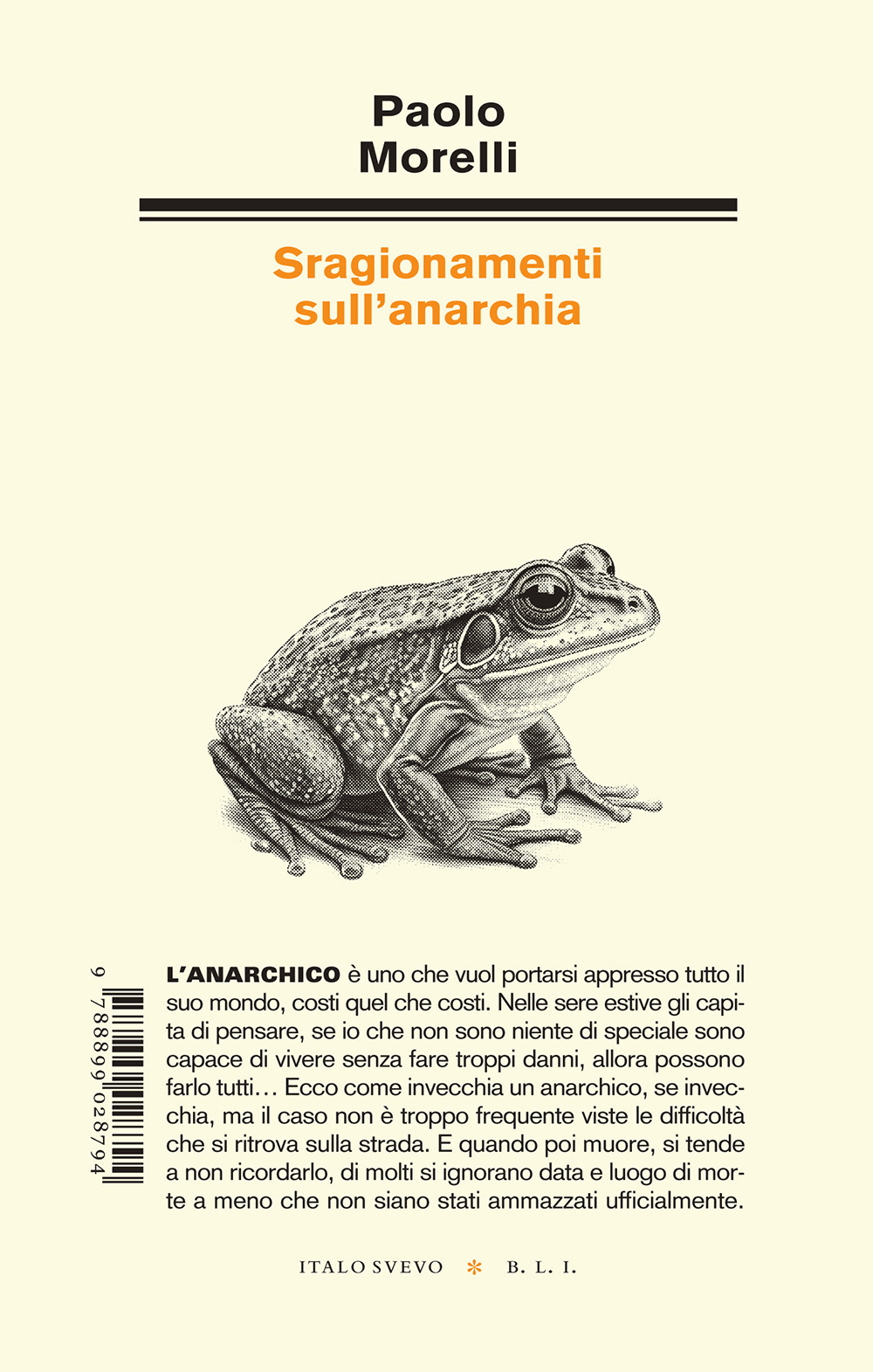 Paolo
Morelli

Sragionamenti
sull'anarchia

9 788899 028794

L'ANARCHICO è uno che vuol portarsi appresso tutto il suo mondo, costi quel che costi. Nelle sere estive gli capita di pensare, se io che non sono niente di speciale sono capace di vivere senza fare troppi danni, allora possono farlo tutti… Ecco come invecchia un anarchico, se invecchia, ma il caso non è troppo frequente viste le difficoltà che si ritrova sulla strada. E quando poi muore, si tende a non ricordarlo, di molti si ignorano data e luogo di morte a meno che non siano stati ammazzati ufficialmente.

ITALO SVEVO * B. L. I.